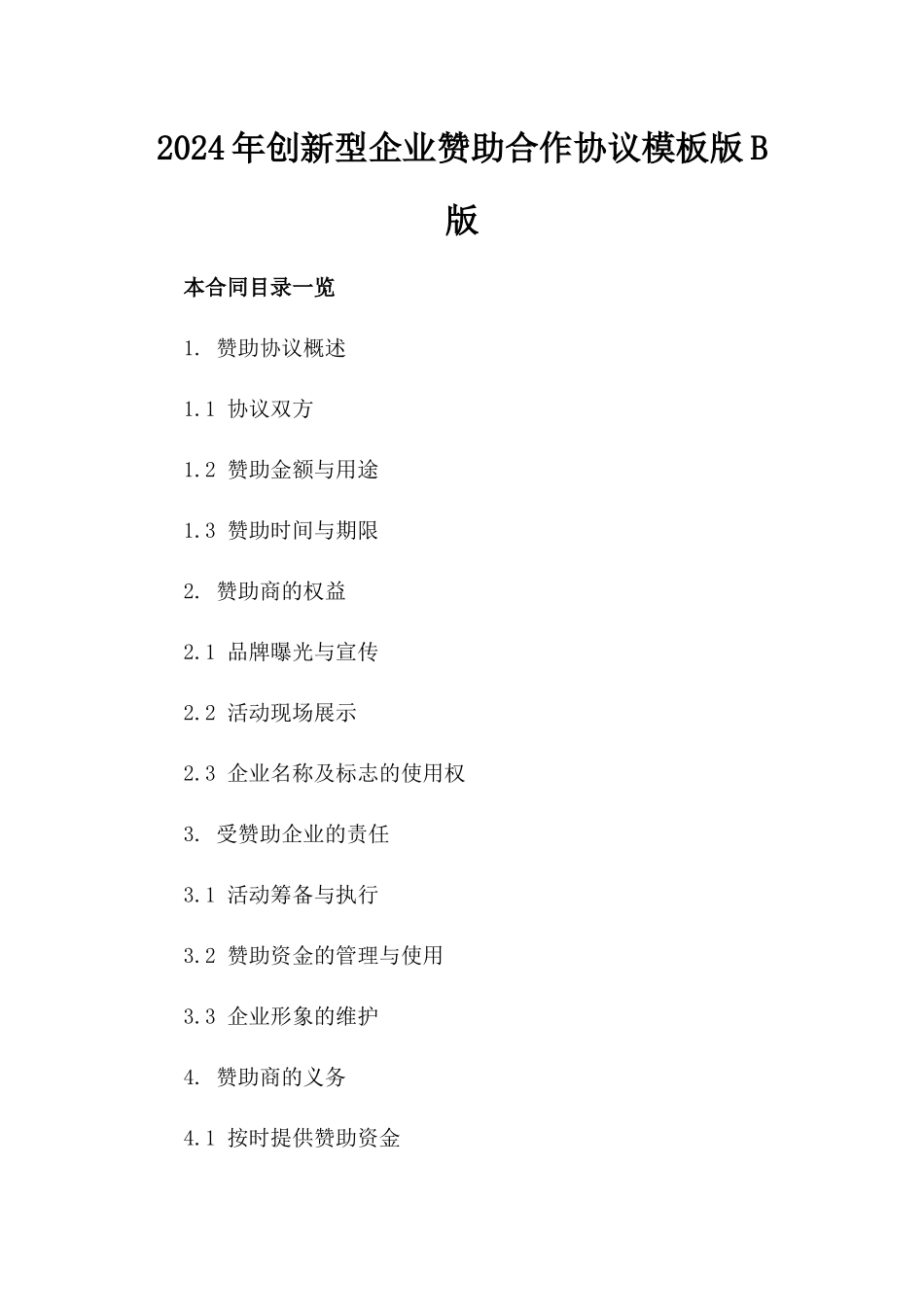 2024年创新型企业赞助合作协议模板版B版

本合同目录一览

1. 赞助协议概述

1.1 协议双方

1.2 赞助金额与用途

1.3 赞助时间与期限

2. 赞助商的权益

2.1 品牌曝光与宣传

2.2 活动现场展示

2.3 企业名称及标志的使用权

3. 受赞助企业的责任

3.1 活动筹备与执行

3.2 赞助资金的管理与使用

3.3 企业形象的维护

4. 赞助商的义务

4.1 按时提供赞助资金